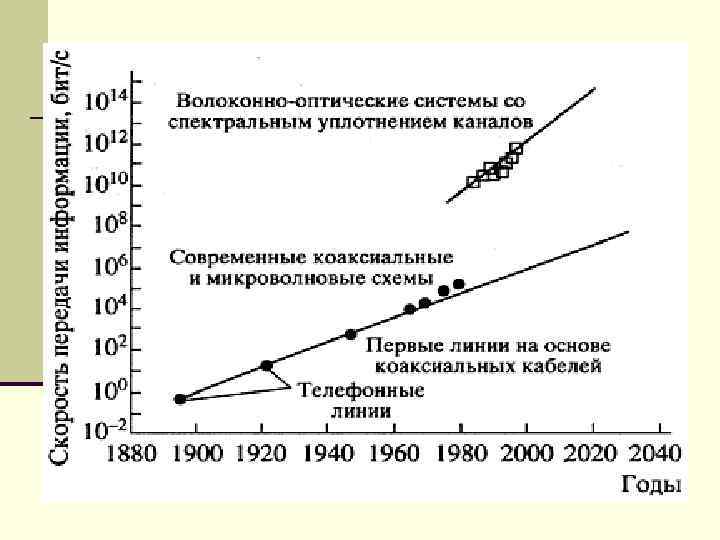 Скорость передачи информации, бит/с

$10^{14}$
$10^{12}$
$10^{10}$
$10^{8}$
$10^{6}$
$10^{4}$
$10^{2}$
$10^{0}$
$10^{-2}$

Волоконно-оптические системы со спектральным уплотнением каналов

Современные коаксиальные и микроволновые схемы

Первые линии на основе коаксиальных кабелей

Телефонные линии

1880 1900 1920 1940 1960 1980 2000 2020 2040

Годы